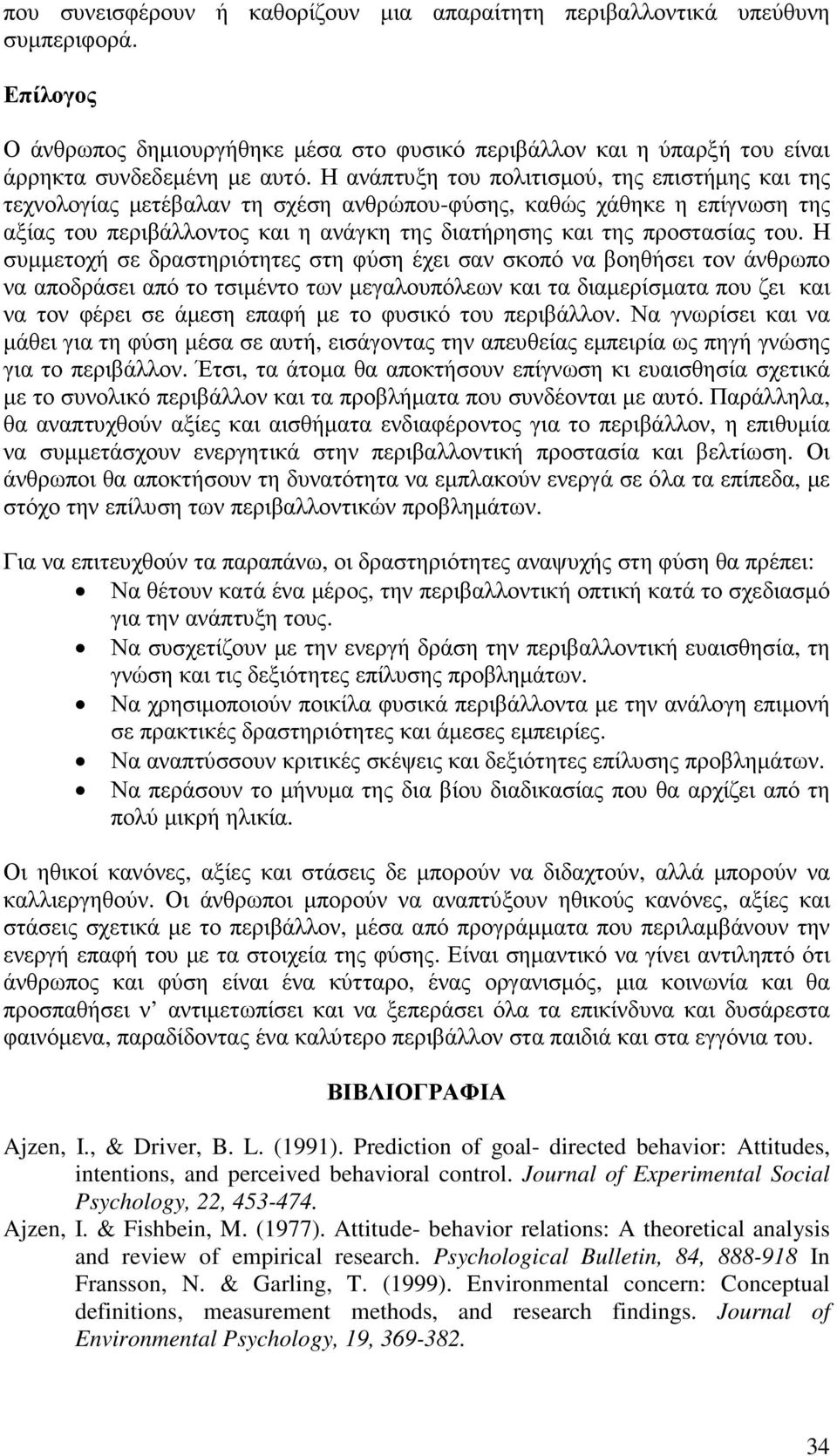 που συνεισφέρουν ή καθορίζουν μια απαραίτητη περιβαλλοντικά υπεύθυνη συμπεριφορά.

Επίλογος

Ο άνθρωπος δημιουργήθηκε μέσα στο φυσικό περιβάλλον και η ύπαρξή του είναι άρρηκτα συνδεδεμένη με αυτό. Η ανάπτυξη του πολιτισμού, της επιστήμης και της τεχνολογίας μετέβαλαν τη σχέση ανθρώπου-φύσης, καθώς χάθηκε η επίγνωση της αξίας του περιβάλλοντος και η ανάγκη της διατήρησης και της προστασίας του. Η συμμετοχή σε δραστηριότητες στη φύση έχει σαν σκοπό να βοηθήσει τον άνθρωπο να αποδράσει από το τσιμέντο των μεγαλουπόλεων και τα διαμερίσματα που ζει και να τον φέρει σε άμεση επαφή με το φυσικό του περιβάλλον. Να γνωρίσει και να μάθει για τη φύση μέσα σε αυτή, εισάγοντας την απευθείας εμπειρία ως πηγή γνώσης για το περιβάλλον. Έτσι, τα άτομα θα αποκτήσουν επίγνωση κι ευαισθησία σχετικά με το συνολικό περιβάλλον και τα προβλήματα που συνδέονται με αυτό. Παράλληλα, θα αναπτυχθούν αξίες και αισθήματα ενδιαφέροντος για το περιβάλλον, η επιθυμία να συμμετάσχουν ενεργητικά στην περιβαλλοντική προστασία και βελτίωση. Οι άνθρωποι θα αποκτήσουν τη δυνατότητα να εμπλακούν ενεργά σε όλα τα επίπεδα, με στόχο την επίλυση των περιβαλλοντικών προβλημάτων.

Για να επιτευχθούν τα παραπάνω, οι δραστηριότητες αναψυχής στη φύση θα πρέπει:
• Να θέτουν κατά ένα μέρος, την περιβαλλοντική οπτική κατά το σχεδιασμό για την ανάπτυξη τους.
• Να συσχετίζουν με την ενεργή δράση την περιβαλλοντική ευαισθησία, τη γνώση και τις δεξιότητες επίλυσης προβλημάτων.
• Να χρησιμοποιούν ποικίλα φυσικά περιβάλλοντα με την ανάλογη επιμονή σε πρακτικές δραστηριότητες και άμεσες εμπειρίες.
• Να αναπτύσσουν κριτικές σκέψεις και δεξιότητες επίλυσης προβλημάτων.
• Να περάσουν το μήνυμα της δια βίου διαδικασίας που θα αρχίζει από τη πολύ μικρή ηλικία.

Οι ηθικοί κανόνες, αξίες και στάσεις δε μπορούν να διδαχτούν, αλλά μπορούν να καλλιεργηθούν. Οι άνθρωποι μπορούν να αναπτύξουν ηθικούς κανόνες, αξίες και στάσεις σχετικά με το περιβάλλον, μέσα από προγράμματα που περιλαμβάνουν την ενεργή επαφή του με τα στοιχεία της φύσης. Είναι σημαντικό να γίνει αντιληπτό ότι άνθρωπος και φύση είναι ένα κύτταρο, ένας οργανισμός, μια κοινωνία και θα προσπαθήσει ν' αντιμετωπίσει και να ξεπεράσει όλα τα επικίνδυνα και δυσάρεστα φαινόμενα, παραδίδοντας ένα καλύτερο περιβάλλον στα παιδιά και στα εγγόνια του.

ΒΙΒΛΙΟΓΡΑΦΙΑ

Ajzen, I., & Driver, B. L. (1991). Prediction of goal- directed behavior: Attitudes, intentions, and perceived behavioral control. Journal of Experimental Social Psychology, 22, 453-474.
Ajzen, I. & Fishbein, M. (1977). Attitude- behavior relations: A theoretical analysis and review of empirical research. Psychological Bulletin, 84, 888-918 In Fransson, N. & Garling, T. (1999). Environmental concern: Conceptual definitions, measurement methods, and research findings. Journal of Environmental Psychology, 19, 369-382.

34